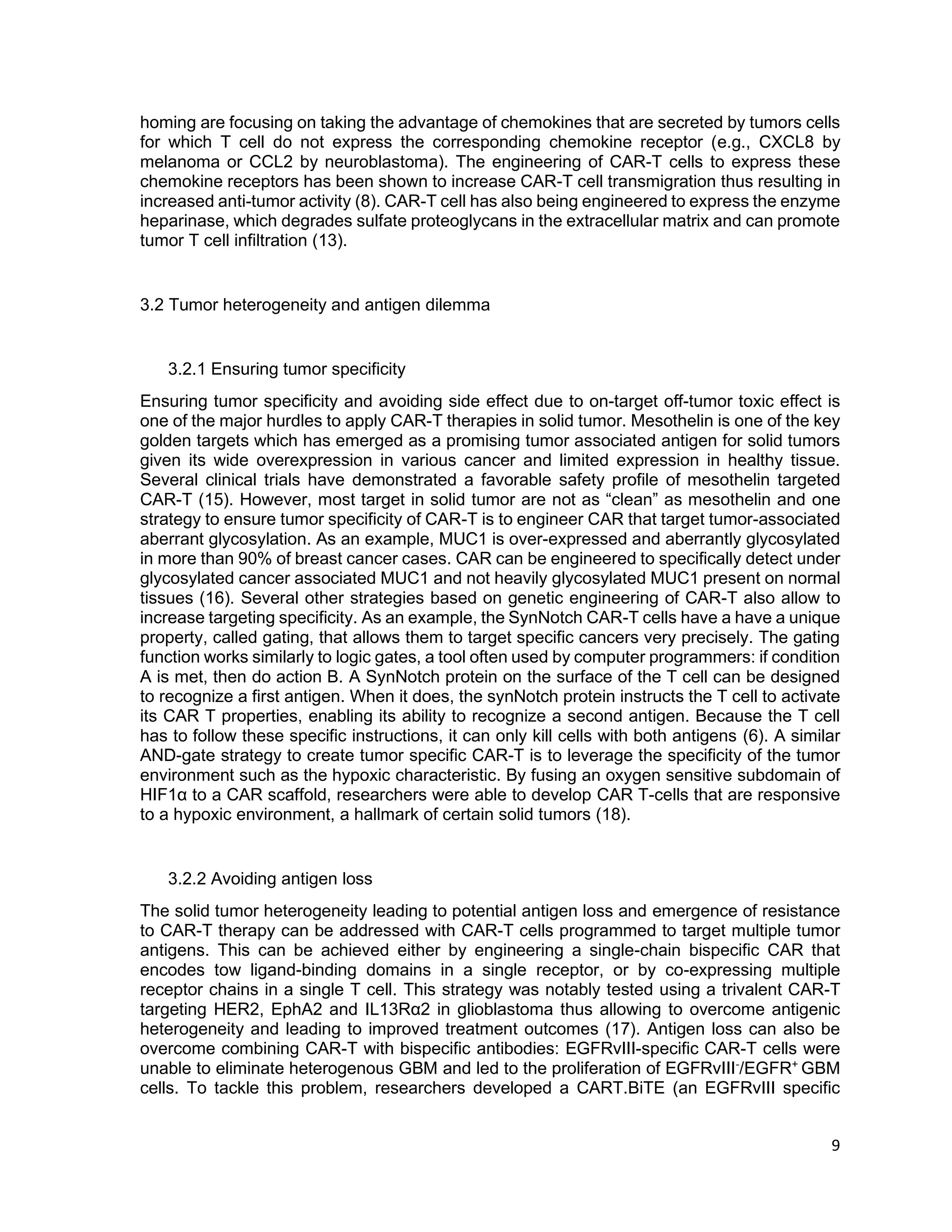 homing are focusing on taking the advantage of chemokines that are secreted by tumors cells for which T cell do not express the corresponding chemokine receptor (e.g., CXCL8 by melanoma or CCL2 by neuroblastoma). The engineering of CAR-T cells to express these chemokine receptors has been shown to increase CAR-T cell transmigration thus resulting in increased anti-tumor activity (8). CAR-T cell has also being engineered to express the enzyme heparinase, which degrades sulfate proteoglycans in the extracellular matrix and can promote tumor T cell infiltration (13).

3.2 Tumor heterogeneity and antigen dilemma

3.2.1 Ensuring tumor specificity

Ensuring tumor specificity and avoiding side effect due to on-target off-tumor toxic effect is one of the major hurdles to apply CAR-T therapies in solid tumor. Mesothelin is one of the key golden targets which has emerged as a promising tumor associated antigen for solid tumors given its wide overexpression in various cancer and limited expression in healthy tissue. Several clinical trials have demonstrated a favorable safety profile of mesothelin targeted CAR-T (15). However, most target in solid tumor are not as “clean” as mesothelin and one strategy to ensure tumor specificity of CAR-T is to engineer CAR that target tumor-associated aberrant glycosylation. As an example, MUC1 is over-expressed and aberrantly glycosylated in more than 90% of breast cancer cases. CAR can be engineered to specifically detect under glycosylated cancer associated MUC1 and not heavily glycosylated MUC1 present on normal tissues (16). Several other strategies based on genetic engineering of CAR-T also allow to increase targeting specificity. As an example, the SynNotch CAR-T cells have a have a unique property, called gating, that allows them to target specific cancers very precisely. The gating function works similarly to logic gates, a tool often used by computer programmers: if condition A is met, then do action B. A SynNotch protein on the surface of the T cell can be designed to recognize a first antigen. When it does, the synNotch protein instructs the T cell to activate its CAR T properties, enabling its ability to recognize a second antigen. Because the T cell has to follow these specific instructions, it can only kill cells with both antigens (6). A similar AND-gate strategy to create tumor specific CAR-T is to leverage the specificity of the tumor environment such as the hypoxic characteristic. By fusing an oxygen sensitive subdomain of HIF1α to a CAR scaffold, researchers were able to develop CAR T-cells that are responsive to a hypoxic environment, a hallmark of certain solid tumors (18).

3.2.2 Avoiding antigen loss

The solid tumor heterogeneity leading to potential antigen loss and emergence of resistance to CAR-T therapy can be addressed with CAR-T cells programmed to target multiple tumor antigens. This can be achieved either by engineering a single-chain bispecific CAR that encodes tow ligand-binding domains in a single receptor, or by co-expressing multiple receptor chains in a single T cell. This strategy was notably tested using a trivalent CAR-T targeting HER2, EphA2 and IL13Rα2 in glioblastoma thus allowing to overcome antigenic heterogeneity and leading to improved treatment outcomes (17). Antigen loss can also be overcome combining CAR-T with bispecific antibodies: EGFRvIII-specific CAR-T cells were unable to eliminate heterogenous GBM and led to the proliferation of EGFRvIII$^-$/EGFR$^+$ GBM cells. To tackle this problem, researchers developed a CART.BiTE (an EGFRvIII specific

9